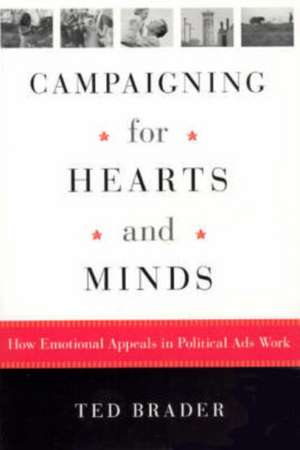 CAMPAIGNING

for

HEARTS

and

MINDS

How Emotional Appeals in Political Ads Work

TED BRADER